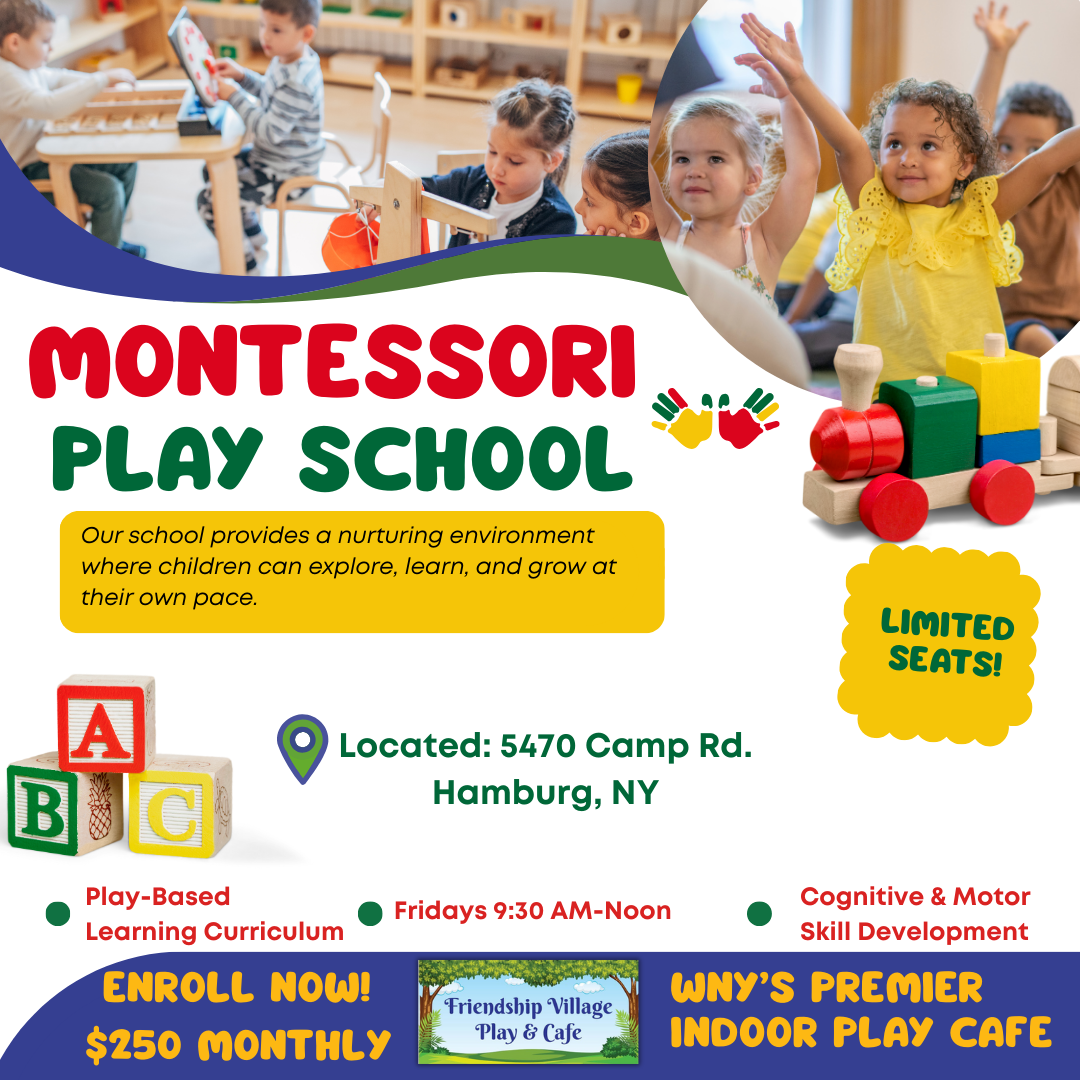 MONTESSORI
PLAY SCHOOL

Our school provides a nurturing environment where children can explore, learn, and grow at their own pace.

LIMITED SEATS!

A
B
C

Located: 5470 Camp Rd.
Hamburg, NY

• Play-Based Learning Curriculum
• Fridays 9:30 AM-Noon
• Cognitive & Motor Skill Development

ENROLL NOW!
$250 MONTHLY

Friendship Village
Play & Cafe

WNY'S PREMIER
INDOOR PLAY CAFE